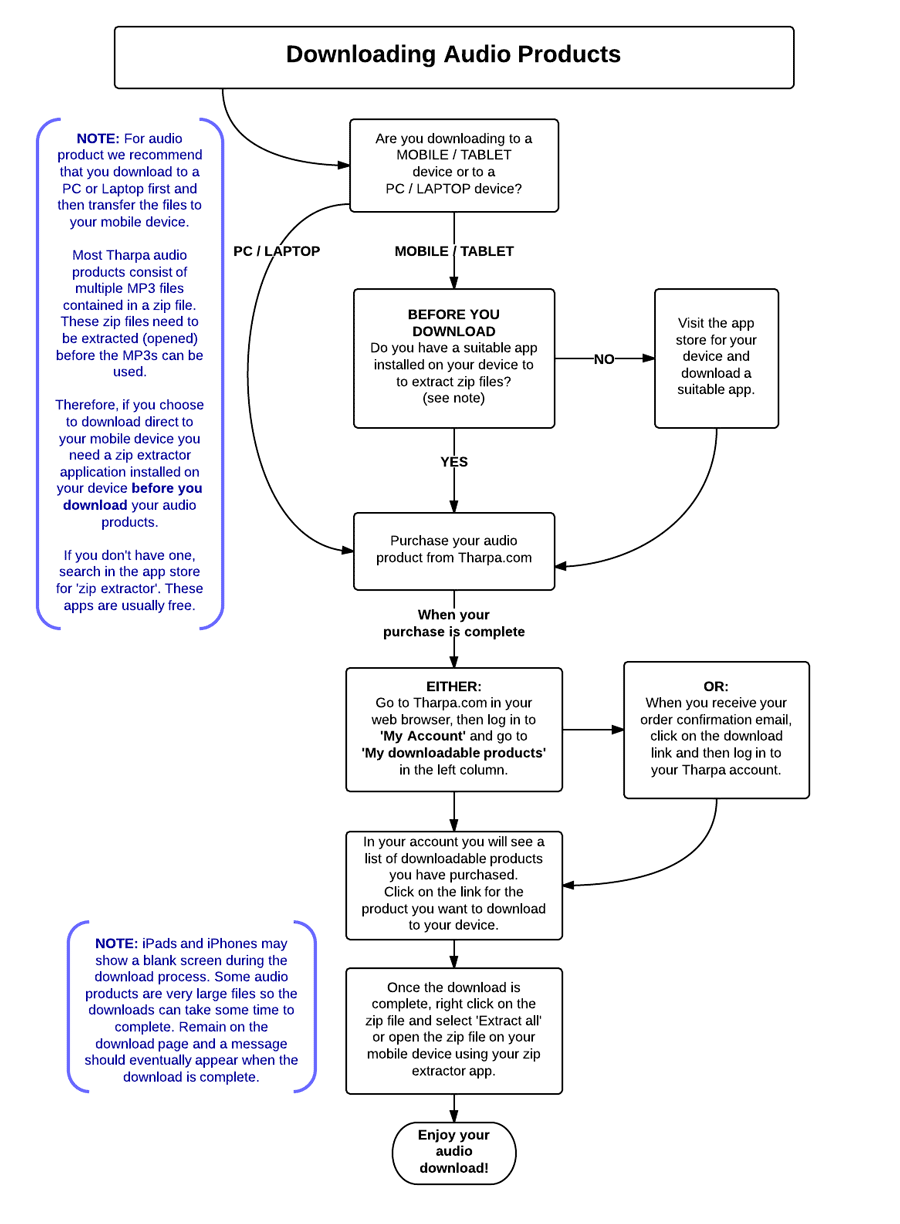 Downloading Audio Products

NOTE: For audio product we recommend that you download to a PC or Laptop first and then transfer the files to your mobile device.

Most Tharpa audio products consist of multiple MP3 files contained in a zip file. These zip files need to be extracted (opened) before the MP3s can be used.

Therefore, if you choose to download direct to your mobile device you need a zip extractor application installed on your device before you download your audio products.

If you don't have one, search in the app store for 'zip extractor'. These apps are usually free.

Are you downloading to a MOBILE / TABLET device or to a PC / LAPTOP device?

PC / LAPTOP

MOBILE / TABLET

BEFORE YOU DOWNLOAD
Do you have a suitable app installed on your device to to extract zip files? (see note)

NO

Visit the app store for your device and download a suitable app.

YES

Purchase your audio product from Tharpa.com

When your purchase is complete

EITHER:
Go to Tharpa.com in your web browser, then log in to 'My Account' and go to 'My downloadable products' in the left column.

OR:
When you receive your order confirmation email, click on the download link and then log in to your Tharpa account.

In your account you will see a list of downloadable products you have purchased.
Click on the link for the product you want to download to your device.

NOTE: iPads and iPhones may show a blank screen during the download process. Some audio products are very large files so the downloads can take some time to complete. Remain on the download page and a message should eventually appear when the download is complete.

Once the download is complete, right click on the zip file and select 'Extract all' or open the zip file on your mobile device using your zip extractor app.

Enjoy your audio download!